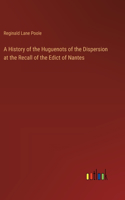 Reginald Lane Poole

A History of the Huguenots of the Dispersion at the Recall of the Edict of Nantes

outlook